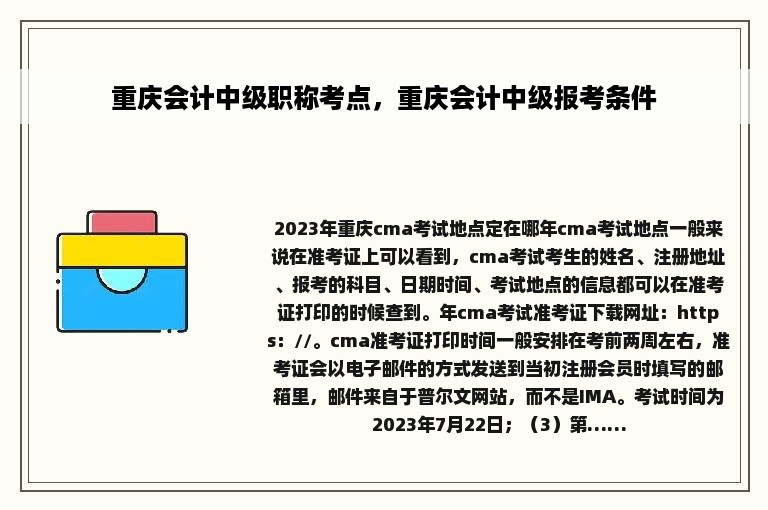 重庆会计中级职称考点，重庆会计中级报考条件

2023年重庆cma考试地点定在哪年cma考试地点一般来说在准考证上可以看到，cma考试考生的姓名、注册地址、报考的科目、日期时间、考试地点的信息都可以在准考证打印的时候查到。年cma考试准考证下载网址：https：//。cma准考证打印时间一般安排在考前两周左右，准考证会以电子邮件的方式发送到当初注册会员时填写的邮箱里，邮件来自于普尔文网站，而不是IMA。考试时间为2023年7月22日；（3）第......